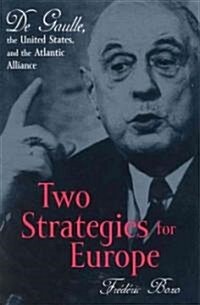 De Gaulle, the United States, and the Atlantic Alliance

Two Strategies for Europe

Frédéric Bozo